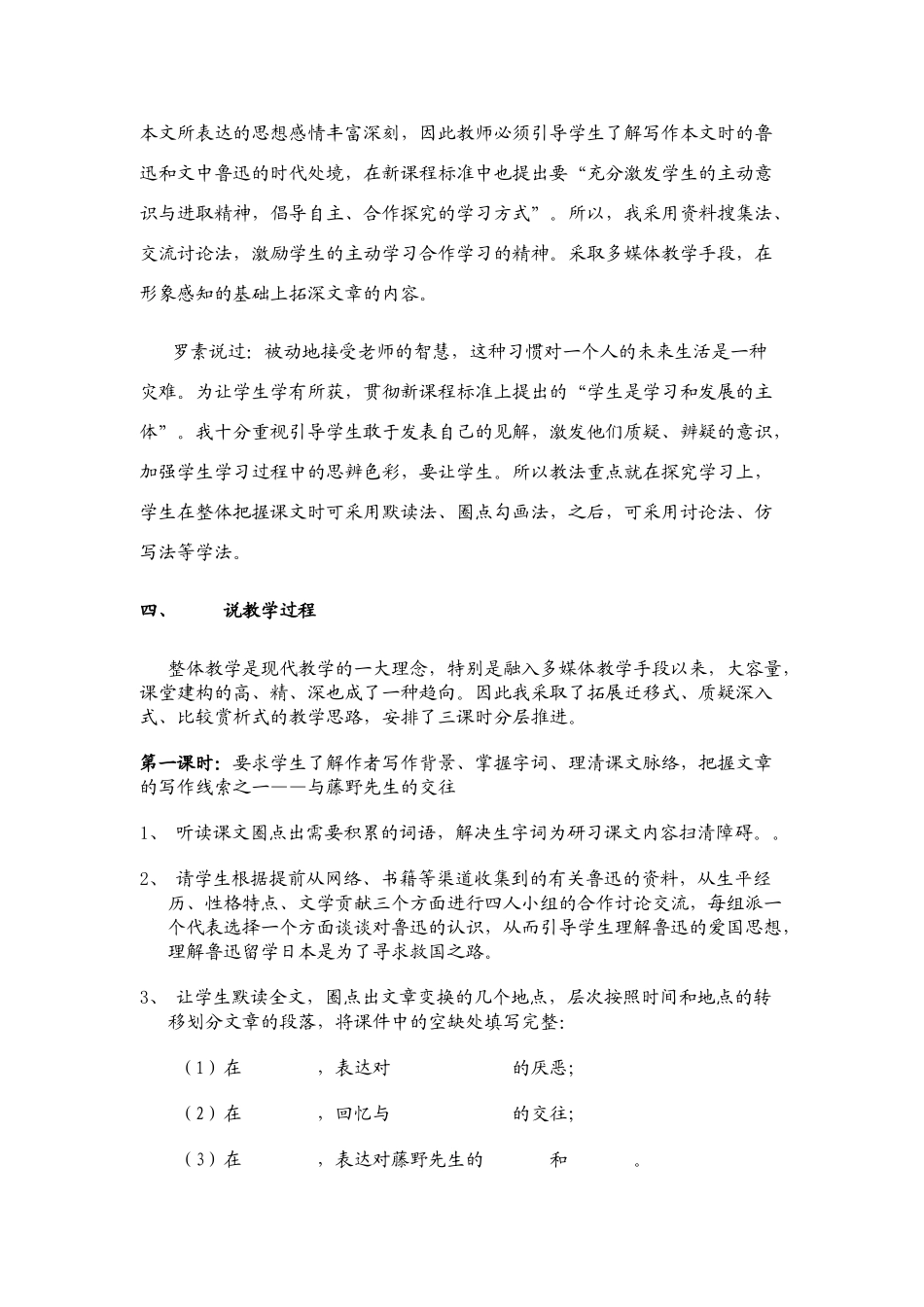 本文所表达的思想感情丰富深刻，因此教师必须引导学生了解写作本文时的鲁迅和文中鲁迅的时代处境，在新课程标准中也提出要“充分激发学生的主动意识与进取精神，倡导自主、合作探究的学习方式”。所以，我采用资料搜集法、交流讨论法，激励学生的主动学习合作学习的精神。采取多媒体教学手段，在形象感知的基础上拓深文章的内容。

罗素说过：被动地接受老师的智慧，这种习惯对一个人的未来生活是一种灾难。为让学生学有所获，贯彻新课程标准上提出的“学生是学习和发展的主体”。我十分重视引导学生敢于发表自己的见解，激发他们质疑、辨疑的意识，加强学生学习过程中的思辨色彩，要让学生。所以教法重点就在探究学习上，学生在整体把握课文时可采用默读法、圈点勾画法，之后，可采用讨论法、仿写法等学法。

四、 说教学过程

整体教学是现代教学的一大理念，特别是融入多媒体教学手段以来，大容量，课堂建构的高、精、深也成了一种趋向。因此我采取了拓展迁移式、质疑深入式、比较赏析式的教学思路，安排了三课时分层推进。

第一课时：要求学生了解作者写作背景、掌握字词、理清课文脉络，把握文章的写作线索之一——与藤野先生的交往

1、 听读课文圈点出需要积累的词语，解决生字词为研习课文内容扫清障碍。。

2、 请学生根据提前从网络、书籍等渠道收集到的有关鲁迅的资料，从生平经历、性格特点、文学贡献三个方面进行四人小组的合作讨论交流，每组派一个代表选择一个方面谈谈对鲁迅的认识，从而引导学生理解鲁迅的爱国思想，理解鲁迅留学日本是为了寻求救国之路。

3、 让学生默读全文，圈点出文章变换的几个地点，层次按照时间和地点的转移划分文章的段落，将课件中的空缺处填写完整：

（1）在____，表达对____的厌恶；

（2）在____，回忆与____的交往；

（3）在____，表达对藤野先生的____和____。